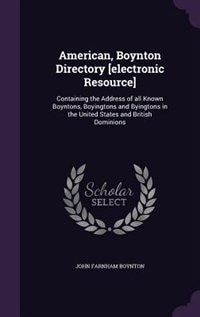 American, Boynton Directory [electronic Resource]

Containing the Address of all Known Boyntons, Boyingtons and Byingtons in the United States and British Dominions

Scholar SELECT

JOHN FARNHAM BOYNTON